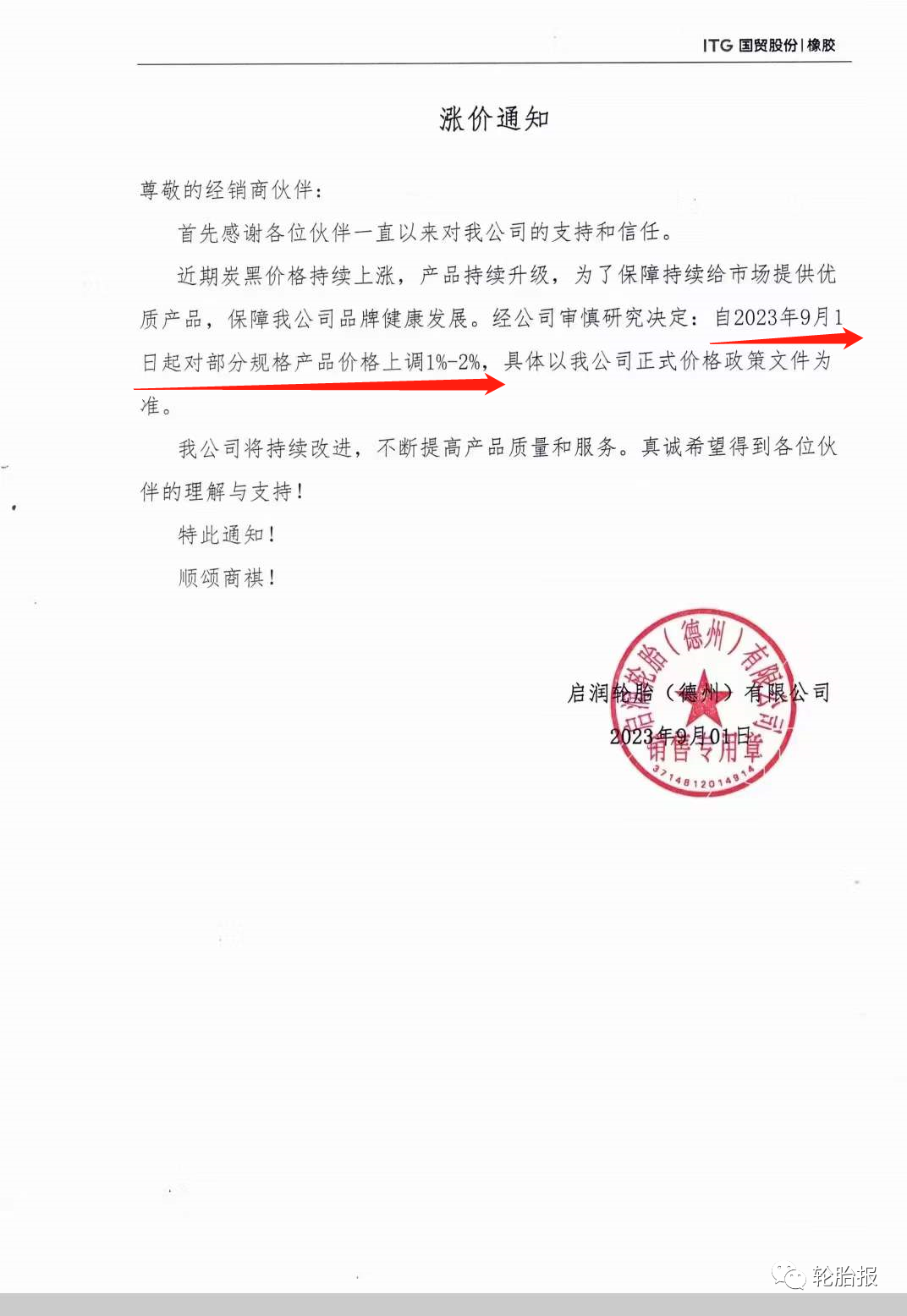 ITG 国贸股份 | 橡胶

涨价通知

尊敬的经销商伙伴：

首先感谢各位伙伴一直以来对我公司的支持和信任。

近期炭黑价格持续上涨，产品持续升级，为了保障持续给市场提供优质产品，保障我公司品牌健康发展。经公司审慎研究决定：自2023年9月1日起对部分规格产品价格上调1%-2%，具体以我公司正式价格政策文件为准。

我公司将持续改进，不断提高产品质量和服务。真诚希望得到各位伙伴的理解与支持！

特此通知！

顺颂商祺！

启润轮胎（德州）有限公司
2023年9月01日

启润轮胎（德州）有限公司
销售专用章
3714812014914

轮胎报